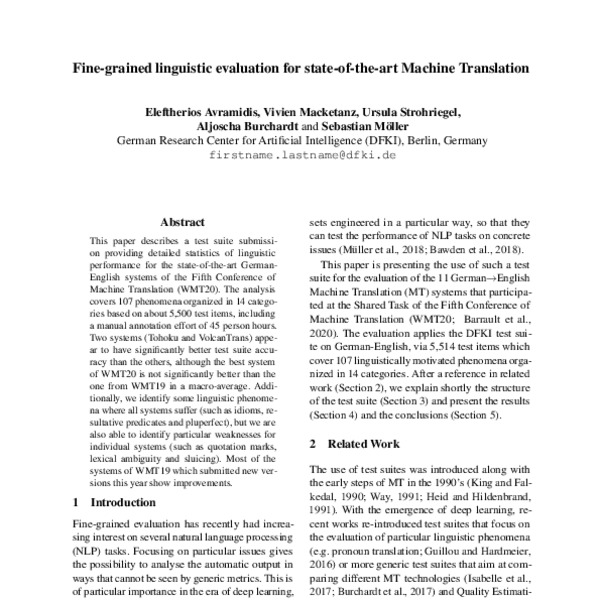 Fine-grained linguistic evaluation for state-of-the-art Machine Translation

Eleftherios Avramidis, Vivien Macketanz, Ursula Strohriegel, Aljoscha Burchardt and Sebastian Möller
German Research Center for Artificial Intelligence (DFKI), Berlin, Germany
firstname.lastname@dfki.de

Abstract

This paper describes a test suite submission providing detailed statistics of linguistic performance for the state-of-the-art German-English systems of the Fifth Conference of Machine Translation (WMT20). The analysis covers 107 phenomena organized in 14 categories based on about 5,500 test items, including a manual annotation effort of 45 person hours. Two systems (Tohoku and VolcanTrans) appear to have significantly better test suite accuracy than the others, although the best system of WMT20 is not significantly better than the one from WMT19 in a macro-average. Additionally, we identify some linguistic phenomena where all systems suffer (such as idioms, resultative predicates and pluperfect), but we are also able to identify particular weaknesses for individual systems (such as quotation marks, lexical ambiguity and sluicing). Most of the systems of WMT19 which submitted new versions this year show improvements.

1 Introduction

Fine-grained evaluation has recently had increasing interest on several natural language processing (NLP) tasks. Focusing on particular issues gives the possibility to analyse the automatic output in ways that cannot be seen by generic metrics. This is of particular importance in the era of deep learning,

sets engineered in a particular way, so that they can test the performance of NLP tasks on concrete issues (Müller et al., 2018; Bawden et al., 2018).

This paper is presenting the use of such a test suite for the evaluation of the 11 German→English Machine Translation (MT) systems that participated at the Shared Task of the Fifth Conference of Machine Translation (WMT20; Barrault et al., 2020). The evaluation applies the DFKI test suite on German-English, via 5,514 test items which cover 107 linguistically motivated phenomena organized in 14 categories. After a reference in related work (Section 2), we explain shortly the structure of the test suite (Section 3) and present the results (Section 4) and the conclusions (Section 5).

2 Related Work

The use of test suites was introduced along with the early steps of MT in the 1990's (King and Falkedal, 1990; Way, 1991; Heid and Hildenbrand, 1991). With the emergence of deep learning, recent works re-introduced test suites that focus on the evaluation of particular linguistic phenomena (e.g. pronoun translation; Guillou and Hardmeier, 2016) or more generic test suites that aim at comparing different MT technologies (Isabelle et al., 2017; Burchardt et al., 2017) and Quality Estimati-